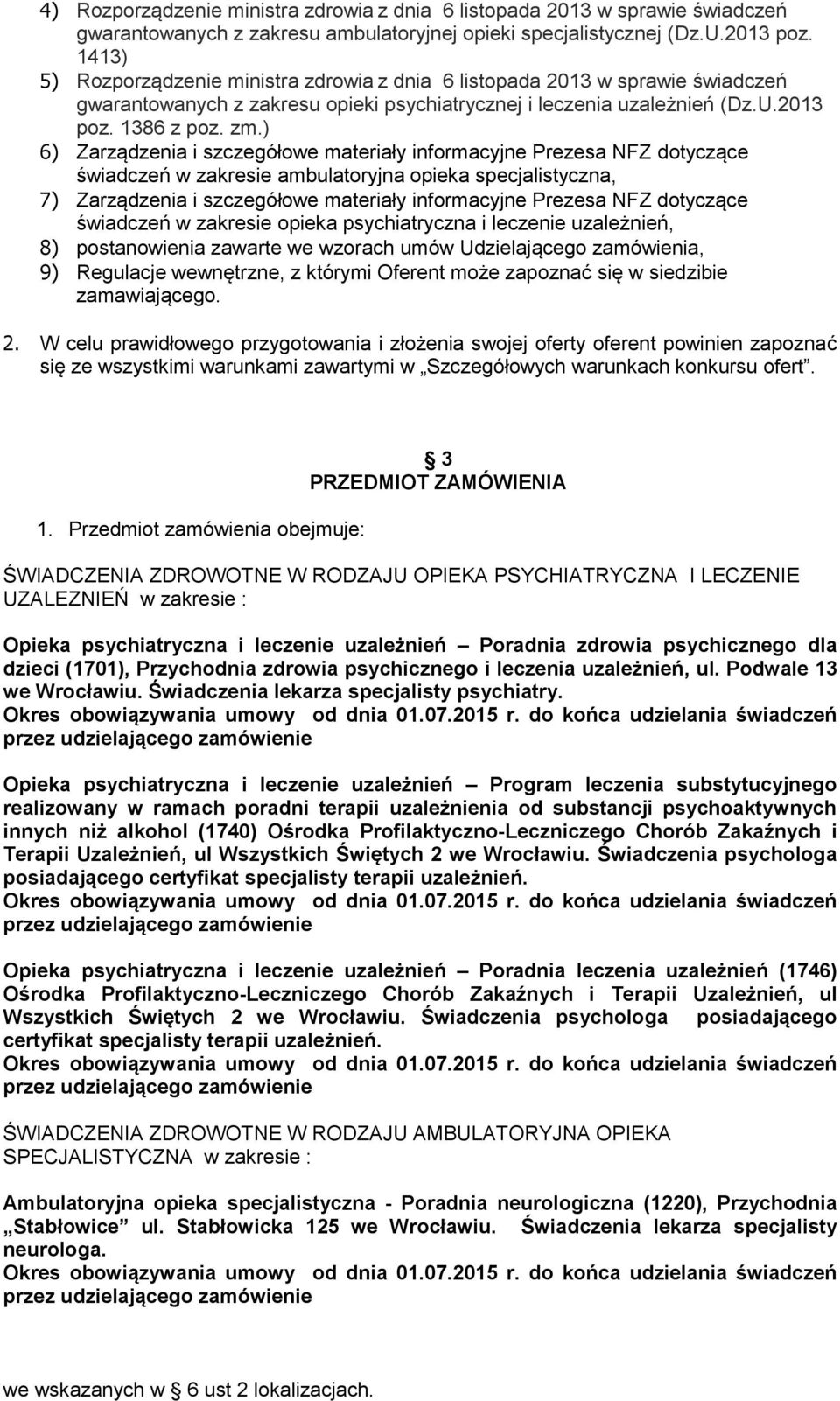 4) Rozporządzenie ministra zdrowia z dnia 6 listopada 2013 w sprawie świadczeń gwarantowanych z zakresu ambulatoryjnej opieki specjalistycznej (Dz.U.2013 poz. 1413)
5) Rozporządzenie ministra zdrowia z dnia 6 listopada 2013 w sprawie świadczeń gwarantowanych z zakresu opieki psychiatrycznej i leczenia uzależnień (Dz.U.2013 poz. 1386 z poz. zm.)
6) Zarządzenia i szczegółowe materiały informacyjne Prezesa NFZ dotyczące świadczeń w zakresie ambulatoryjna opieka specjalistyczna,
7) Zarządzenia i szczegółowe materiały informacyjne Prezesa NFZ dotyczące świadczeń w zakresie opieka psychiatryczna i leczenie uzależnień,
8) postanowienia zawarte we wzorach umów Udzielającego zamówienia,
9) Regulacje wewnętrzne, z którymi Oferent może zapoznać się w siedzibie zamawiającego.

2. W celu prawidłowego przygotowania i złożenia swojej oferty oferent powinien zapoznać się ze wszystkimi warunkami zawartymi w „Szczegółowych warunkach konkursu ofert”.

3
PRZEDMIOT ZAMÓWIENIA

1. Przedmiot zamówienia obejmuje:

ŚWIADCZENIA ZDROWOTNE W RODZAJU OPIEKA PSYCHIATRYCZNA I LECZENIE UZALEZNIEŃ w zakresie :

Opieka psychiatryczna i leczenie uzależnień – Poradnia zdrowia psychicznego dla dzieci (1701), Przychodnia zdrowia psychicznego i leczenia uzależnień, ul. Podwale 13 we Wrocławiu. Świadczenia lekarza specjalisty psychiatry.
Okres obowiązywania umowy od dnia 01.07.2015 r. do końca udzielania świadczeń przez udzielającego zamówienie

Opieka psychiatryczna i leczenie uzależnień – Program leczenia substytucyjnego realizowany w ramach poradni terapii uzależnienia od substancji psychoaktywnych innych niż alkohol (1740) Ośrodka Profilaktyczno-Leczniczego Chorób Zakaźnych i Terapii Uzależnień, ul Wszystkich Świętych 2 we Wrocławiu. Świadczenia psychologa posiadającego certyfikat specjalisty terapii uzależnień.
Okres obowiązywania umowy od dnia 01.07.2015 r. do końca udzielania świadczeń przez udzielającego zamówienie

Opieka psychiatryczna i leczenie uzależnień – Poradnia leczenia uzależnień (1746) Ośrodka Profilaktyczno-Leczniczego Chorób Zakaźnych i Terapii Uzależnień, ul Wszystkich Świętych 2 we Wrocławiu. Świadczenia psychologa posiadającego certyfikat specjalisty terapii uzależnień.
Okres obowiązywania umowy od dnia 01.07.2015 r. do końca udzielania świadczeń przez udzielającego zamówienie

ŚWIADCZENIA ZDROWOTNE W RODZAJU AMBULATORYJNA OPIEKA SPECJALISTYCZNA w zakresie :

Ambulatoryjna opieka specjalistyczna - Poradnia neurologiczna (1220), Przychodnia „Stabłowice” ul. Stabłowicka 125 we Wrocławiu. Świadczenia lekarza specjalisty neurologa.
Okres obowiązywania umowy od dnia 01.07.2015 r. do końca udzielania świadczeń przez udzielającego zamówienie

we wskazanych w 6 ust 2 lokalizacjach.